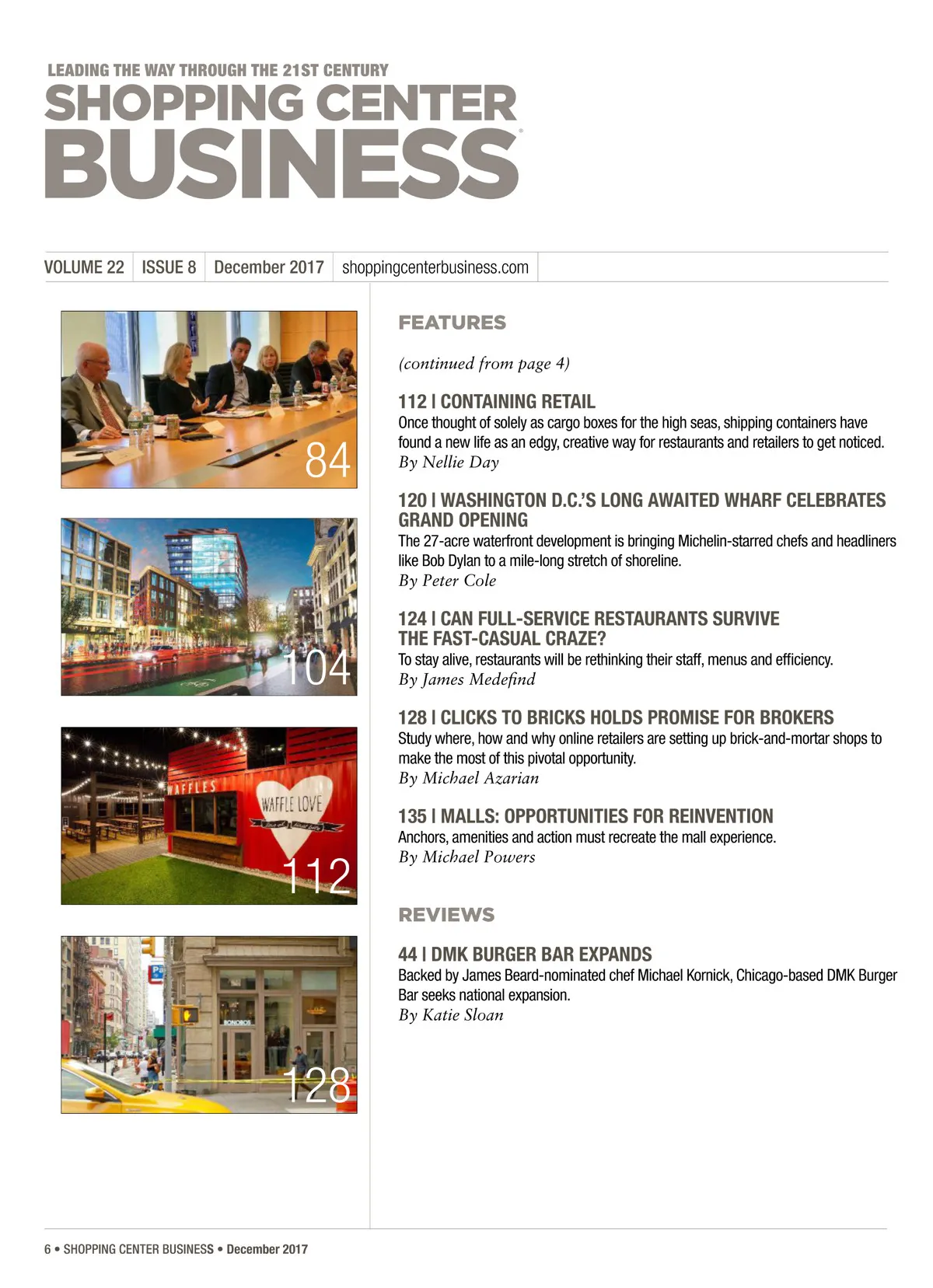 LEADING THE WAY THROUGH THE 21ST CENTURY
SHOPPING CENTER BUSINESS

VOLUME 22 | ISSUE 8 | December 2017 | shoppingcenterbusiness.com

84

104

WAFFLES
WAFFLE LOVE
112

BONOBOS
128

FEATURES

(continued from page 4)

112 | CONTAINING RETAIL
Once thought of solely as cargo boxes for the high seas, shipping containers have found a new life as an edgy, creative way for restaurants and retailers to get noticed.
By Nellie Day

120 | WASHINGTON D.C.'S LONG AWAITED WHARF CELEBRATES GRAND OPENING
The 27-acre waterfront development is bringing Michelin-starred chefs and headliners like Bob Dylan to a mile-long stretch of shoreline.
By Peter Cole

124 | CAN FULL-SERVICE RESTAURANTS SURVIVE THE FAST-CASUAL CRAZE?
To stay alive, restaurants will be rethinking their staff, menus and efficiency.
By James Medefind

128 | CLICKS TO BRICKS HOLDS PROMISE FOR BROKERS
Study where, how and why online retailers are setting up brick-and-mortar shops to make the most of this pivotal opportunity.
By Michael Azarian

135 | MALLS: OPPORTUNITIES FOR REINVENTION
Anchors, amenities and action must recreate the mall experience.
By Michael Powers

REVIEWS

44 | DMK BURGER BAR EXPANDS
Backed by James Beard-nominated chef Michael Kornick, Chicago-based DMK Burger Bar seeks national expansion.
By Katie Sloan

6 • SHOPPING CENTER BUSINESS • December 2017